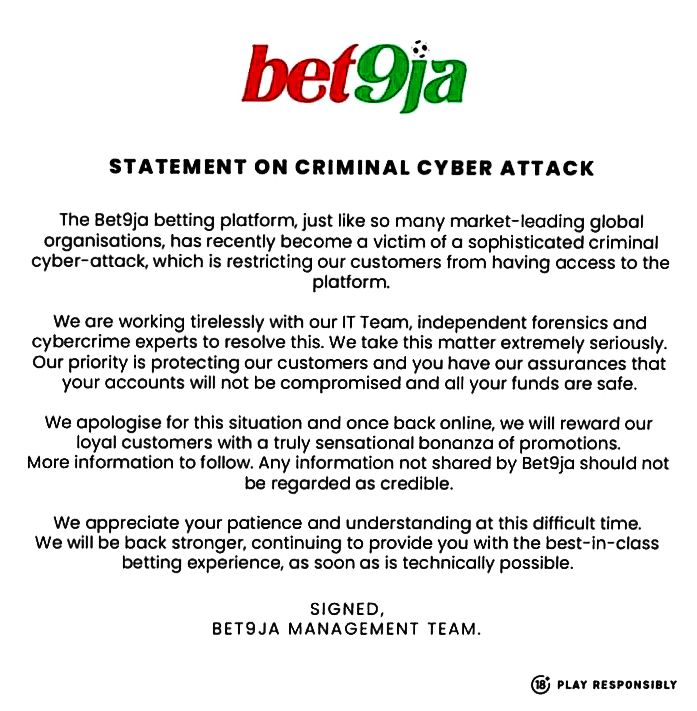 bet9ja

STATEMENT ON CRIMINAL CYBER ATTACK

The Bet9ja betting platform, just like so many market-leading global organisations, has recently become a victim of a sophisticated criminal cyber-attack, which is restricting our customers from having access to the platform.

We are working tirelessly with our IT Team, independent forensics and cybercrime experts to resolve this. We take this matter extremely seriously. Our priority is protecting our customers and you have our assurances that your accounts will not be compromised and all your funds are safe.

We apologise for this situation and once back online, we will reward our loyal customers with a truly sensational bonanza of promotions.
More information to follow. Any information not shared by Bet9ja should not be regarded as credible.

We appreciate your patience and understanding at this difficult time.
We will be back stronger, continuing to provide you with the best-in-class betting experience, as soon as is technically possible.

SIGNED,
BET9JA MANAGEMENT TEAM.

18+ PLAY RESPONSIBLY